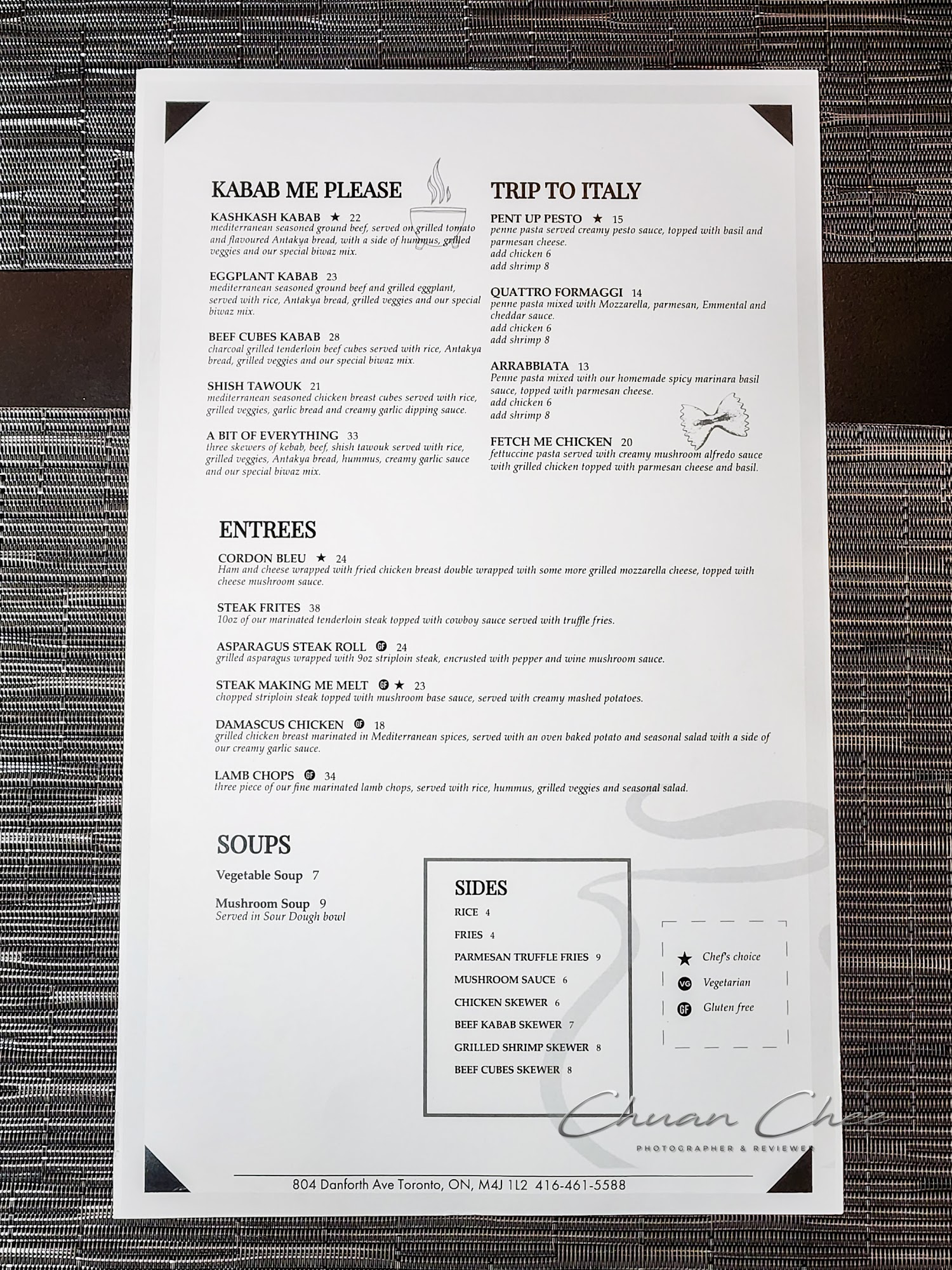 KABAB ME PLEASE

KASHKASH KABAB ★ 22
mediterranean seasoned ground beef, served on grilled tomato and flavoured Antakya bread, with a side of hummus, grilled veggies and our special biwaz mix.

EGGPLANT KABAB 23
mediterranean seasoned ground beef and grilled eggplant, served with rice, Antakya bread, grilled veggies and our special biwaz mix.

BEEF CUBES KABAB 28
charcoal grilled tenderloin beef cubes served with rice, Antakya bread, grilled veggies and our special biwaz mix.

SHISH TAWOUK 21
mediterranean seasoned chicken breast cubes served with rice, grilled veggies, garlic bread and creamy garlic dipping sauce.

A BIT OF EVERYTHING 33
three skewers of kebab, beef, shish tawouk served with rice, grilled veggies, Antakya bread, hummus, creamy garlic sauce and our special biwaz mix.

TRIP TO ITALY

PENT UP PESTO ★ 15
penne pasta served creamy pesto sauce, topped with basil and parmesan cheese.
add chicken 6
add shrimp 8

QUATTRO FORMAGGI 14
penne pasta mixed with Mozzarella, parmesan, Emmental and cheddar sauce.
add chicken 6
add shrimp 8

ARRABBIATA 13
Penne pasta mixed with our homemade spicy marinara basil sauce, topped with parmesan cheese.
add chicken 6
add shrimp 8

FETCH ME CHICKEN 20
fettuccine pasta served with creamy mushroom alfredo sauce with grilled chicken topped with parmesan cheese and basil.

ENTREES

CORDON BLEU ★ 24
Ham and cheese wrapped with fried chicken breast double wrapped with some more grilled mozzarella cheese, topped with cheese mushroom sauce.

STEAK FRITES 38
10oz of our marinated tenderloin steak topped with cowboy sauce served with truffle fries.

ASPARAGUS STEAK ROLL GF 24
grilled asparagus wrapped with 9oz striploin steak, encrusted with pepper and wine mushroom sauce.

STEAK MAKING ME MELT GF ★ 23
chopped striploin steak topped with mushroom base sauce, served with creamy mashed potatoes.

DAMASCUS CHICKEN GF 18
grilled chicken breast marinated in Mediterranean spices, served with an oven baked potato and seasonal salad with a side of our creamy garlic sauce.

LAMB CHOPS GF 34
three piece of our fine marinated lamb chops, served with rice, hummus, grilled veggies and seasonal salad.

SOUPS

Vegetable Soup 7

Mushroom Soup 9
Served in Sour Dough bowl

SIDES
RICE 4
FRIES 4
PARMESAN TRUFFLE FRIES 9
MUSHROOM SAUCE 6
CHICKEN SKEWER 6
BEEF KABAB SKEWER 7
GRILLED SHRIMP SKEWER 8
BEEF CUBES SKEWER 8

★ Chef's choice
VG Vegetarian
GF Gluten free

804 Danforth Ave Toronto, ON, M4J 1L2 416-461-5588

Chuan Chee
PHOTOGRAPHER & REVIEWER